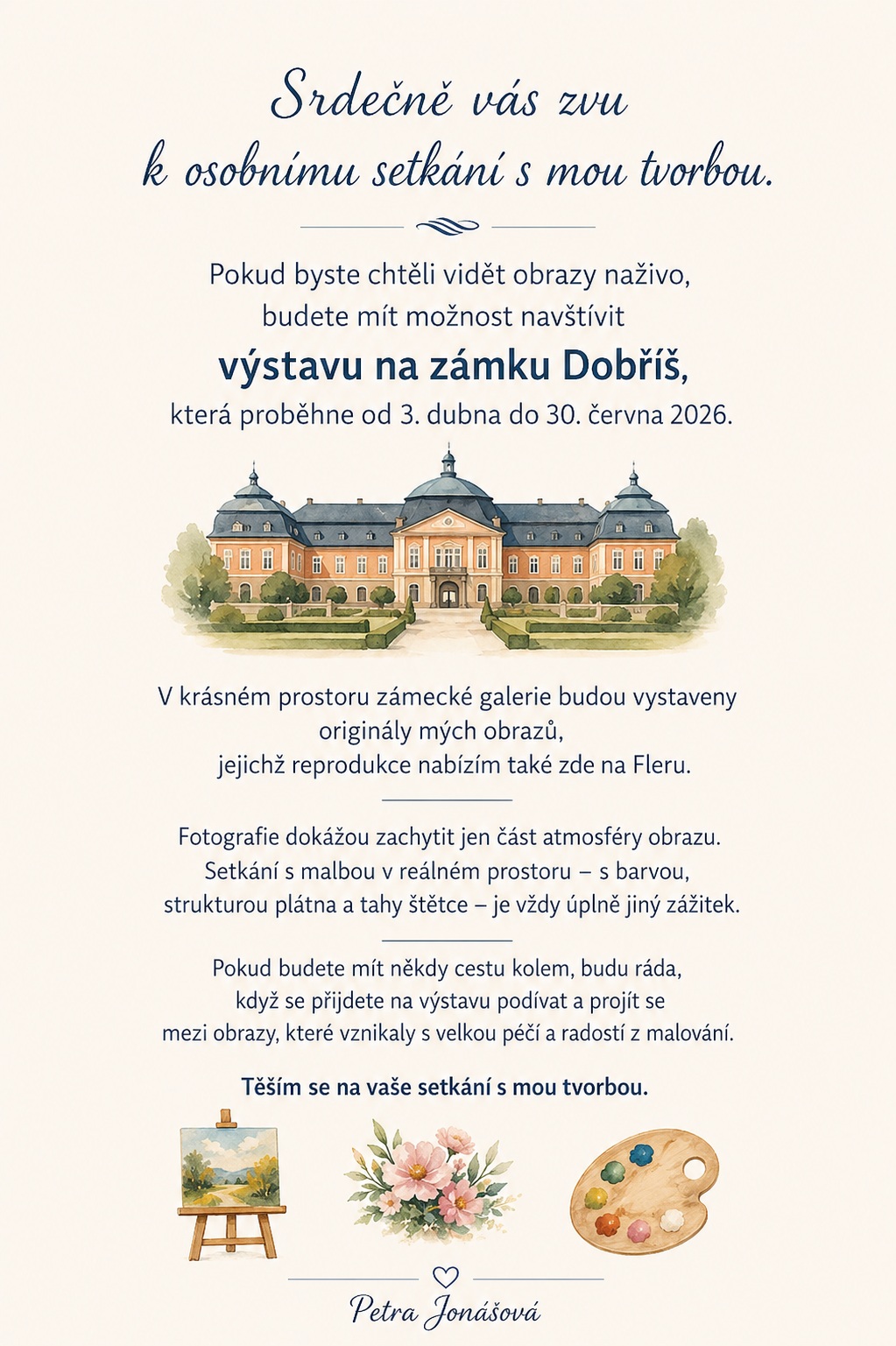 Srdečně vás zvu
k osobnímu setkání s mou tvorbou.

Pokud byste chtěli vidět obrazy naživo, budete mít možnost navštívit

výstavu na zámku Dobříš,

která proběhne od 3. dubna do 30. června 2026.

V krásném prostoru zámecké galerie budou vystaveny originály mých obrazů, jejichž reprodukce nabízím také zde na Fleru.

Fotografie dokážou zachytit jen část atmosféry obrazu. Setkání s malbou v reálném prostoru – s barvou, strukturou plátna a tahy štětce – je vždy úplně jiný zážitek.

Pokud budete mít někdy cestu kolem, budu ráda, když se přijdete na výstavu podívat a projít se mezi obrazy, které vznikaly s velkou péčí a radostí z malování.

Těším se na vaše setkání s mou tvorbou.

Petra Jonášová